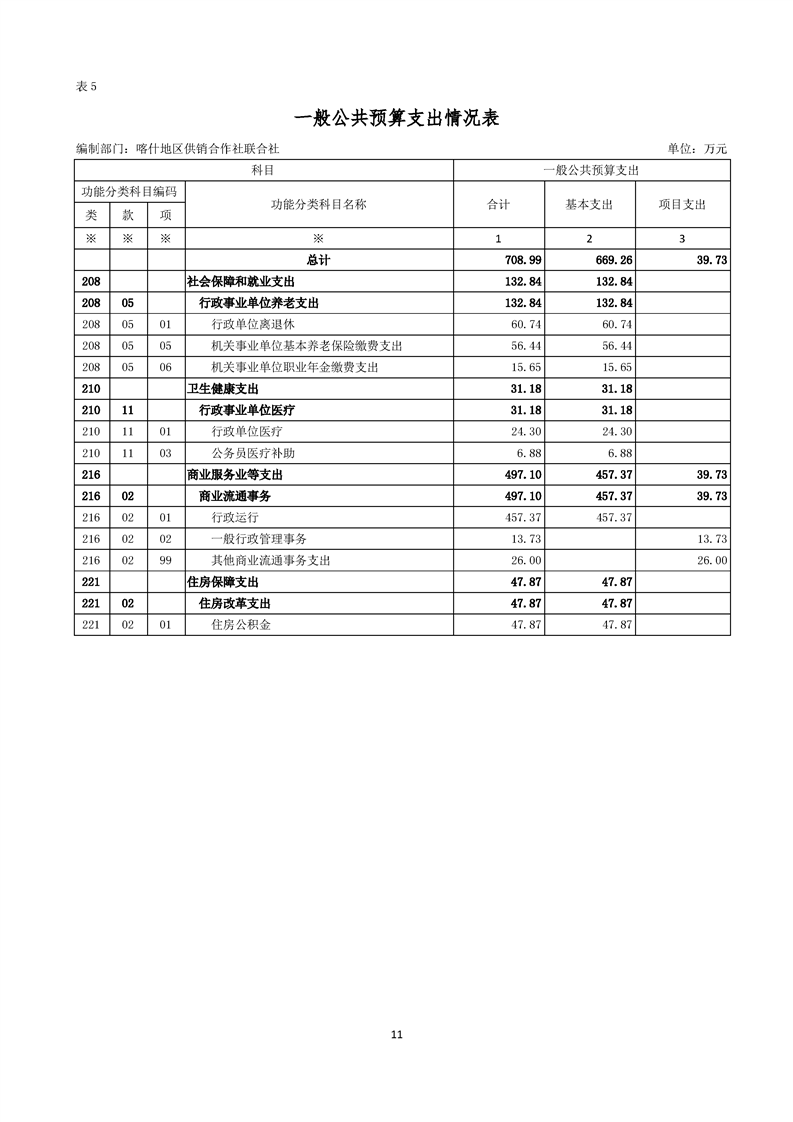 表 5

一般公共预算支出情况表

编制部门：喀什地区供销合作社联合社

单位：万元

| 科目 | | | | 一般公共预算支出 | | |
|---|---|---|---|---|---|---|
| 功能分类科目编码 | | | 功能分类科目名称 | 合计 | 基本支出 | 项目支出 |
| 类 | 款 | 项 | | | | |
| ※ | ※ | ※ | ※ | 1 | 2 | 3 |
| | | | 总计 | 708.99 | 669.26 | 39.73 |
| 208 | | | 社会保障和就业支出 | 132.84 | 132.84 | |
| 208 | 05 | | 行政事业单位养老支出 | 132.84 | 132.84 | |
| 208 | 05 | 01 | 行政单位离退休 | 60.74 | 60.74 | |
| 208 | 05 | 05 | 机关事业单位基本养老保险缴费支出 | 56.44 | 56.44 | |
| 208 | 05 | 06 | 机关事业单位职业年金缴费支出 | 15.65 | 15.65 | |
| 210 | | | 卫生健康支出 | 31.18 | 31.18 | |
| 210 | 11 | | 行政事业单位医疗 | 31.18 | 31.18 | |
| 210 | 11 | 01 | 行政单位医疗 | 24.30 | 24.30 | |
| 210 | 11 | 03 | 公务员医疗补助 | 6.88 | 6.88 | |
| 216 | | | 商业服务业等支出 | 497.10 | 457.37 | 39.73 |
| 216 | 02 | | 商业流通事务 | 497.10 | 457.37 | 39.73 |
| 216 | 02 | 01 | 行政运行 | 457.37 | 457.37 | |
| 216 | 02 | 02 | 一般行政管理事务 | 13.73 | | 13.73 |
| 216 | 02 | 99 | 其他商业流通事务支出 | 26.00 | | 26.00 |
| 221 | | | 住房保障支出 | 47.87 | 47.87 | |
| 221 | 02 | | 住房改革支出 | 47.87 | 47.87 | |
| 221 | 02 | 01 | 住房公积金 | 47.87 | 47.87 | |

11